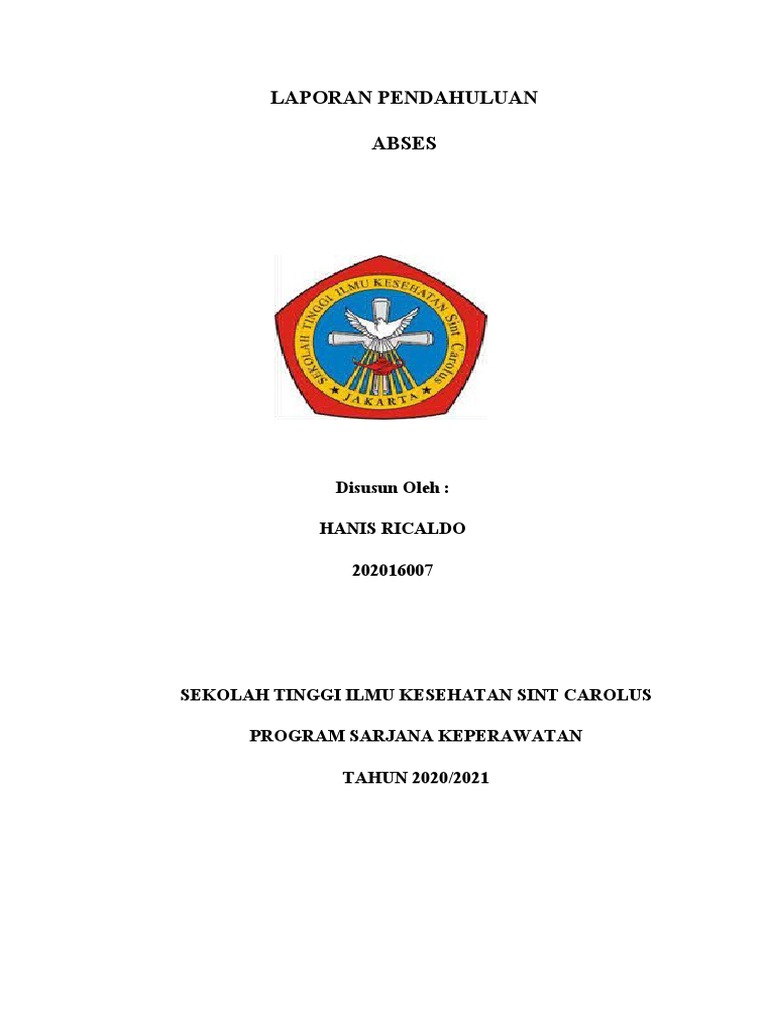 LAPORAN PENDAHULUAN

ABSES

SEKOLAH TINGGI ILMU KESEHATAN Sint Carolus

JAKARTA

Disusun Oleh :

HANIS RICALDO

202016007

SEKOLAH TINGGI ILMU KESEHATAN SINT CAROLUS

PROGRAM SARJANA KEPERAWATAN

TAHUN 2020/2021